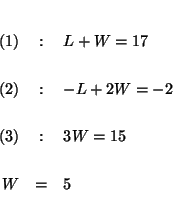 $(1) \quad : \quad L + W = 17$

$(2) \quad : \quad -L + 2W = -2$

$(3) \quad : \quad 3W = 15$

$W \quad = \quad 5$